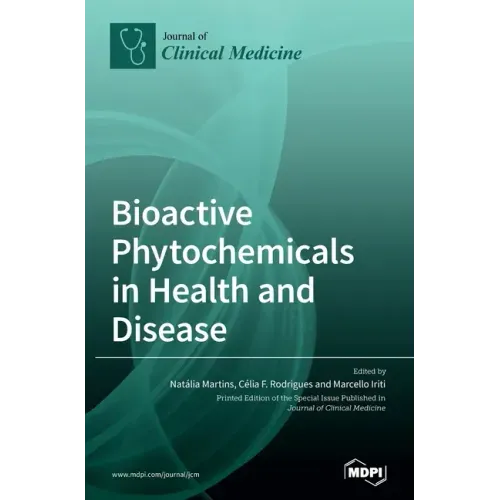 Journal of
Clinical Medicine

Bioactive
Phytochemicals
in Health and
Disease

Edited by
Natália Martins, Célia F. Rodrigues and Marcello Iriti

Printed Edition of the Special Issue Published in
Journal of Clinical Medicine

www.mdpi.com/journal/jcm

MDPI